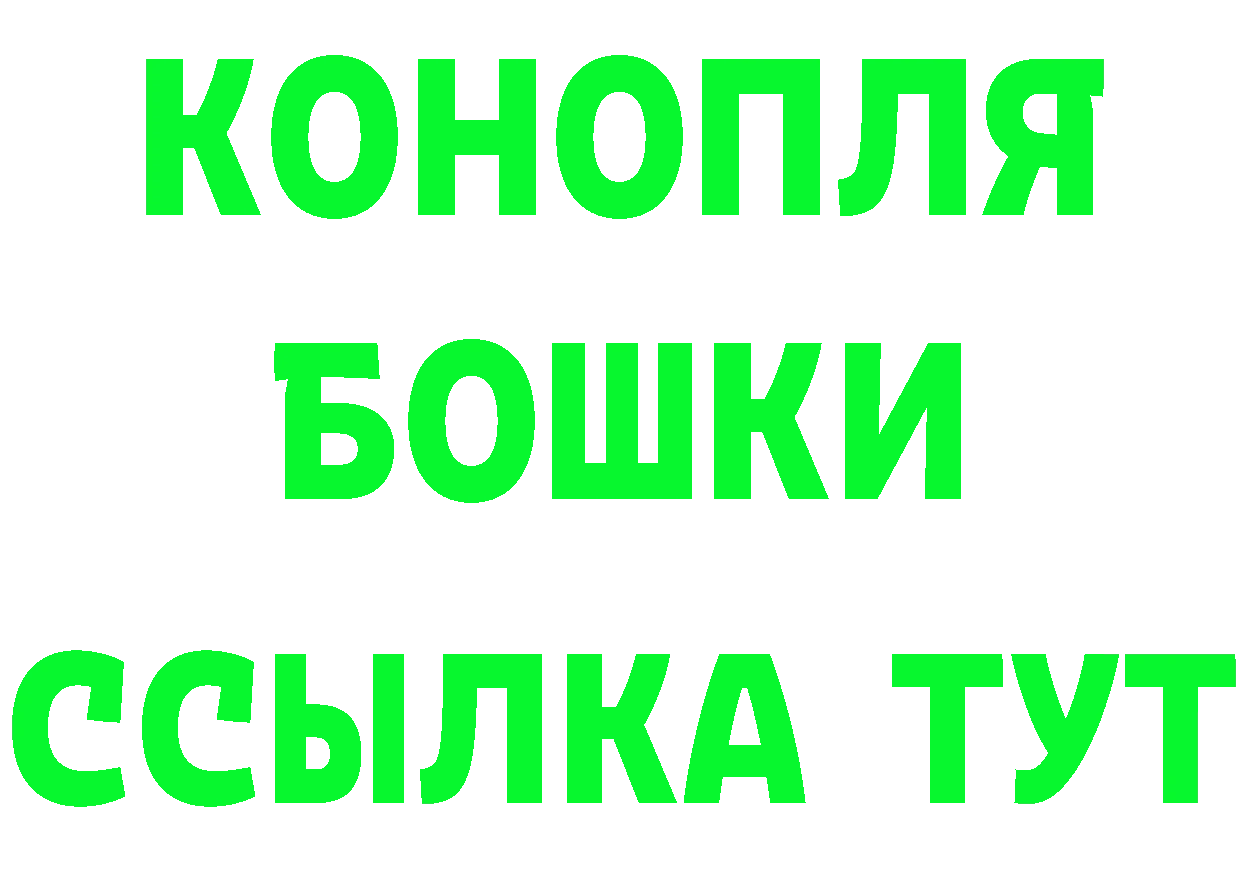 КОНОПЛЯ
БОШКИ
ССЫЛКА ТУТ